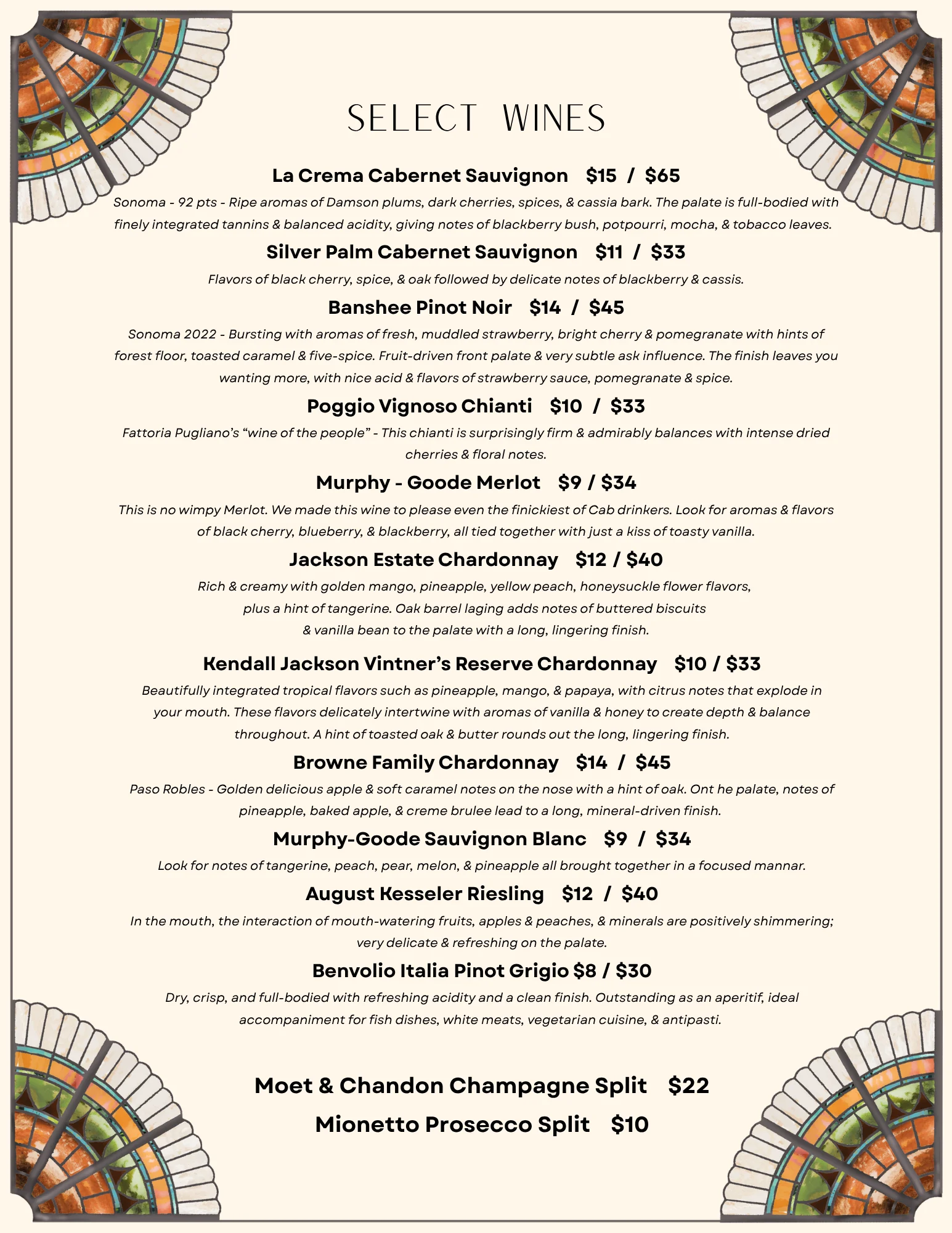 SELECT WINES

La Crema Cabernet Sauvignon $15 / $65

Sonoma - 92 pts - Ripe aromas of Damson plums, dark cherries, spices, & cassia bark. The palate is full-bodied with finely integrated tannins & balanced acidity, giving notes of blackberry bush, potpourri, mocha, & tobacco leaves.

Silver Palm Cabernet Sauvignon $11 / $33

Flavors of black cherry, spice, & oak followed by delicate notes of blackberry & cassis.

Banshee Pinot Noir $14 / $45

Sonoma 2022 - Bursting with aromas of fresh, muddled strawberry, bright cherry & pomegranate with hints of forest floor, toasted caramel & five-spice. Fruit-driven front palate & very subtle ask influence. The finish leaves you wanting more, with nice acid & flavors of strawberry sauce, pomegranate & spice.

Poggio Vignoso Chianti $10 / $33

Fattoria Pugliano's "wine of the people" - This chianti is surprisingly firm & admirably balances with intense dried cherries & floral notes.

Murphy - Goode Merlot $9 / $34

This is no wimpy Merlot. We made this wine to please even the finickiest of Cab drinkers. Look for aromas & flavors of black cherry, blueberry, & blackberry, all tied together with just a kiss of toasty vanilla.

Jackson Estate Chardonnay $12 / $40

Rich & creamy with golden mango, pineapple, yellow peach, honeysuckle flower flavors, plus a hint of tangerine. Oak barrel laging adds notes of buttered biscuits & vanilla bean to the palate with a long, lingering finish.

Kendall Jackson Vintner's Reserve Chardonnay $10 / $33

Beautifully integrated tropical flavors such as pineapple, mango, & papaya, with citrus notes that explode in your mouth. These flavors delicately intertwine with aromas of vanilla & honey to create depth & balance throughout. A hint of toasted oak & butter rounds out the long, lingering finish.

Browne Family Chardonnay $14 / $45

Paso Robles - Golden delicious apple & soft caramel notes on the nose with a hint of oak. Ont he palate, notes of pineapple, baked apple, & creme brulee lead to a long, mineral-driven finish.

Murphy-Goode Sauvignon Blanc $9 / $34

Look for notes of tangerine, peach, pear, melon, & pineapple all brought together in a focused mannar.

August Kesseler Riesling $12 / $40

In the mouth, the interaction of mouth-watering fruits, apples & peaches, & minerals are positively shimmering; very delicate & refreshing on the palate.

Benvolio Italia Pinot Grigio $8 / $30

Dry, crisp, and full-bodied with refreshing acidity and a clean finish. Outstanding as an aperitif, ideal accompaniment for fish dishes, white meats, vegetarian cuisine, & antipasti.

Moet & Chandon Champagne Split $22

Mionetto Prosecco Split $10